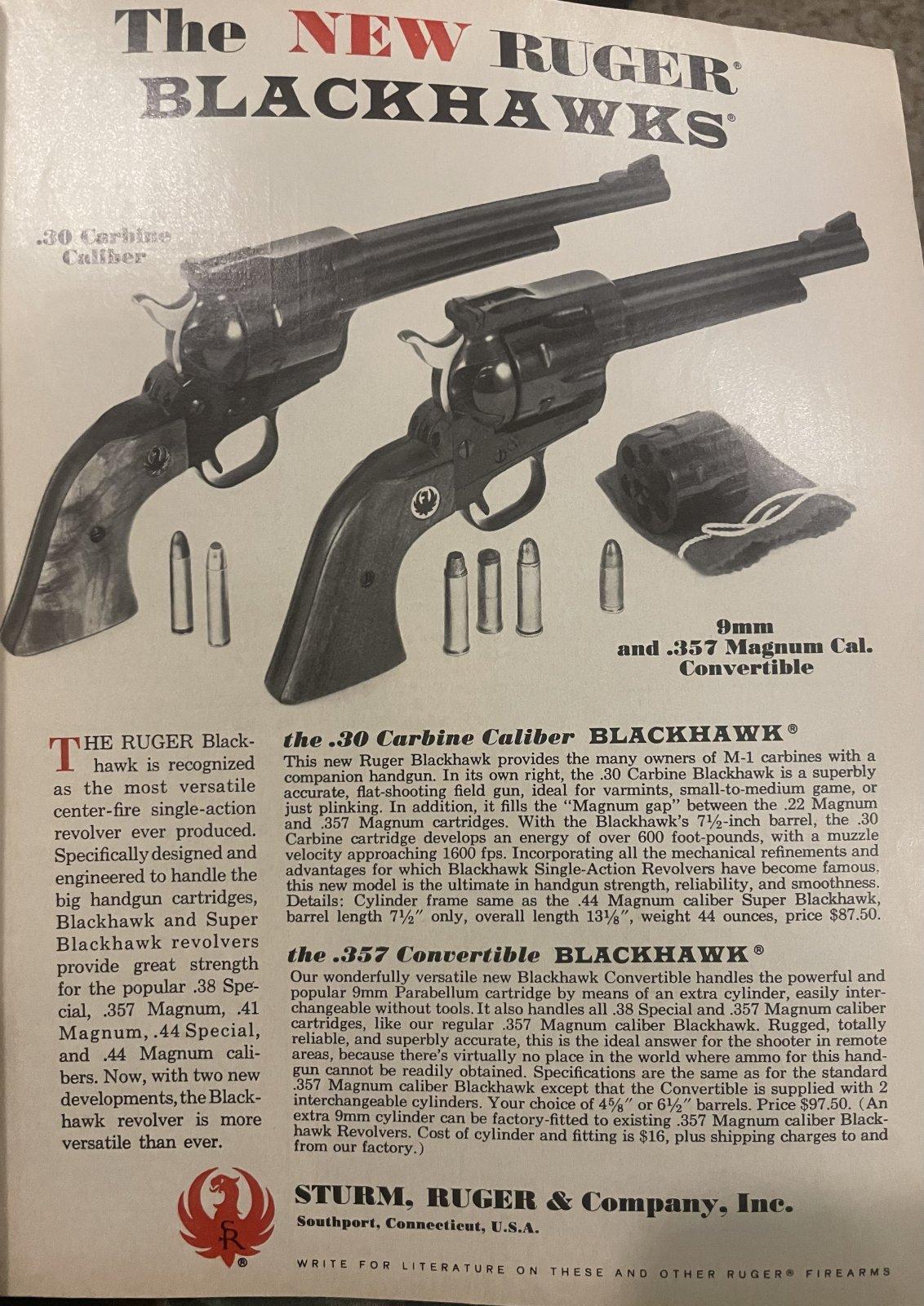 The NEW RUGER®
BLACKHAWKS®

.30 Carbine Caliber

9mm and .357 Magnum Cal. Convertible

THE RUGER Blackhawk is recognized as the most versatile center-fire single-action revolver ever produced. Specifically designed and engineered to handle the big handgun cartridges, Blackhawk and Super Blackhawk revolvers provide great strength for the popular .38 Special, .357 Magnum, .41 Magnum, .44 Special, and .44 Magnum calibers. Now, with two new developments, the Blackhawk revolver is more versatile than ever.

the .30 Carbine Caliber BLACKHAWK®

This new Ruger Blackhawk provides the many owners of M-1 carbines with a companion handgun. In its own right, the .30 Carbine Blackhawk is a superbly accurate, flat-shooting field gun, ideal for varmints, small-to-medium game, or just plinking. In addition, it fills the "Magnum gap" between the .22 Magnum and .357 Magnum cartridges. With the Blackhawk's 7½-inch barrel, the .30 Carbine cartridge develops an energy of over 600 foot-pounds, with a muzzle velocity approaching 1600 fps. Incorporating all the mechanical refinements and advantages for which Blackhawk Single-Action Revolvers have become famous, this new model is the ultimate in handgun strength, reliability, and smoothness. Details: Cylinder frame same as the .44 Magnum caliber Super Blackhawk, barrel length 7½" only, overall length 13⅛", weight 44 ounces, price $87.50.

the .357 Convertible BLACKHAWK®

Our wonderfully versatile new Blackhawk Convertible handles the powerful and popular 9mm Parabellum cartridge by means of an extra cylinder, easily interchangeable without tools. It also handles all .38 Special and .357 Magnum caliber cartridges, like our regular .357 Magnum caliber Blackhawk. Rugged, totally reliable, and superbly accurate, this is the ideal answer for the shooter in remote areas, because there's virtually no place in the world where ammo for this handgun cannot be readily obtained. Specifications are the same as for the standard .357 Magnum caliber Blackhawk except that the Convertible is supplied with 2 interchangeable cylinders. Your choice of 4⅝" or 6½" barrels. Price $97.50. (An extra 9mm cylinder can be factory-fitted to existing .357 Magnum caliber Blackhawk Revolvers. Cost of cylinder and fitting is $16, plus shipping charges to and from our factory.)

SR®

STURM, RUGER & Company, Inc.
Southport, Connecticut, U.S.A.

WRITE FOR LITERATURE ON THESE AND OTHER RUGER® FIREARMS